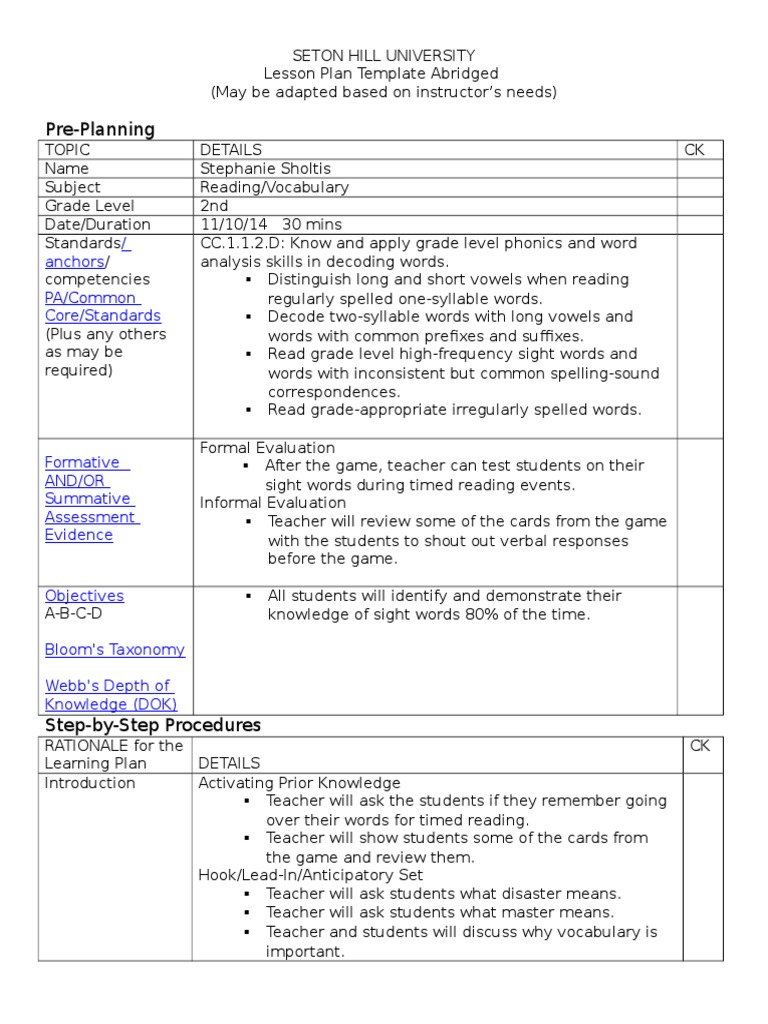 SETON HILL UNIVERSITY
Lesson Plan Template Abridged
(May be adapted based on instructor's needs)

Pre-Planning

| TOPIC | DETAILS | CK |
|---|---|---|
| Name | Stephanie Sholtis | |
| Subject | Reading/Vocabulary | |
| Grade Level | 2nd | |
| Date/Duration | 11/10/14 30 mins | |
| Standards/ anchors/ competencies PA/Common Core/Standards (Plus any others as may be required) | CC.1.1.2.D: Know and apply grade level phonics and word analysis skills in decoding words. ▪ Distinguish long and short vowels when reading regularly spelled one-syllable words. ▪ Decode two-syllable words with long vowels and words with common prefixes and suffixes. ▪ Read grade level high-frequency sight words and words with inconsistent but common spelling-sound correspondences. ▪ Read grade-appropriate irregularly spelled words. | |
| Formative AND/OR Summative Assessment Evidence | Formal Evaluation ▪ After the game, teacher can test students on their sight words during timed reading events. Informal Evaluation ▪ Teacher will review some of the cards from the game with the students to shout out verbal responses before the game. | |
| Objectives A-B-C-D Bloom's Taxonomy Webb's Depth of Knowledge (DOK) | ▪ All students will identify and demonstrate their knowledge of sight words 80% of the time. | |

Step-by-Step Procedures

| RATIONALE for the Learning Plan | DETAILS | CK |
|---|---|---|
| Introduction | Activating Prior Knowledge ▪ Teacher will ask the students if they remember going over their words for timed reading. ▪ Teacher will show students some of the cards from the game and review them. Hook/Lead-In/Anticipatory Set ▪ Teacher will ask students what disaster means. ▪ Teacher will ask students what master means. ▪ Teacher and students will discuss why vocabulary is important. | |